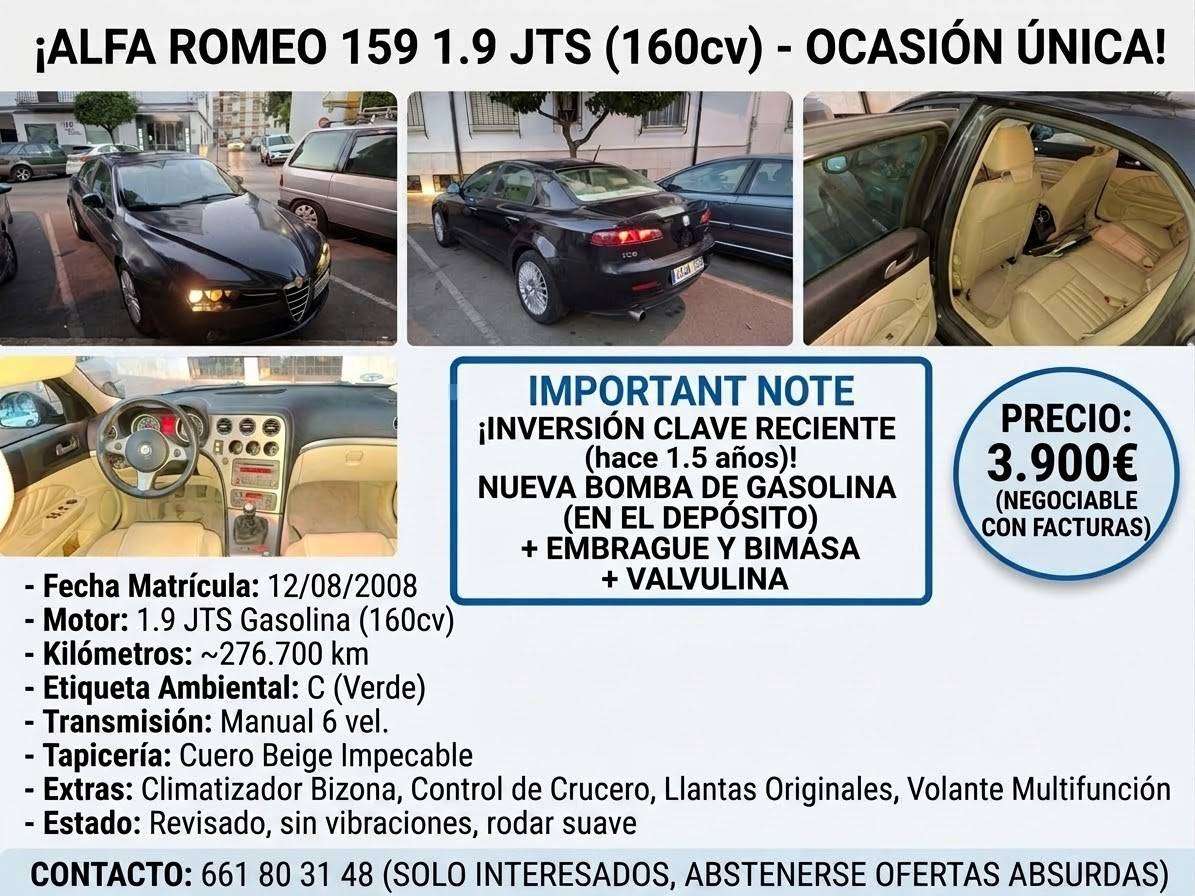 ¡ALFA ROMEO 159 1.9 JTS (160cv) - OCASIÓN ÚNICA!

IMPORTANT NOTE
¡INVERSIÓN CLAVE RECIENTE (hace 1.5 años)!
NUEVA BOMBA DE GASOLINA (EN EL DEPÓSITO)
+ EMBRAGUE Y BIMASA
+ VALVULINA

PRECIO:
3.900€
(NEGOCIABLE CON FACTURAS)

- Fecha Matrícula: 12/08/2008
- Motor: 1.9 JTS Gasolina (160cv)
- Kilómetros: ~276.700 km
- Etiqueta Ambiental: C (Verde)
- Transmisión: Manual 6 vel.
- Tapicería: Cuero Beige Impecable
- Extras: Climatizador Bizona, Control de Crucero, Llantas Originales, Volante Multifunción
- Estado: Revisado, sin vibraciones, rodar suave

CONTACTO: 661 80 31 48 (SOLO INTERESADOS, ABSTENERSE OFERTAS ABSURDAS)